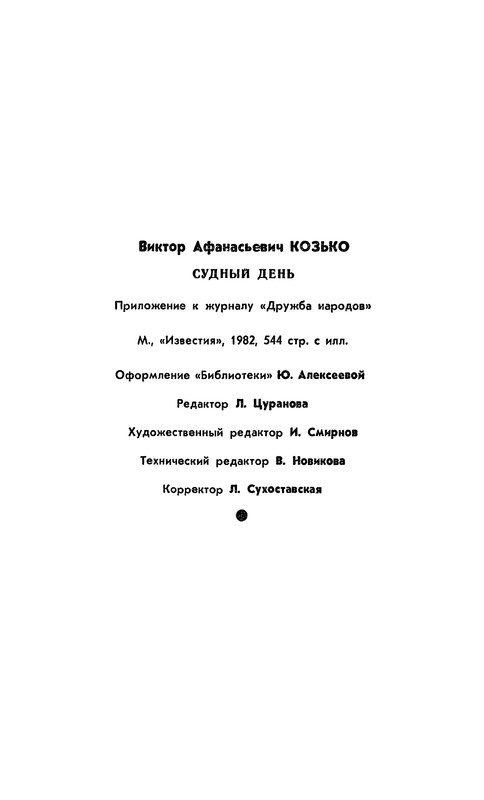 Виктор Афанасьевич КОЗЬКО

СУДНЫЙ ДЕНЬ

Приложение к журналу «Дружба народов»

М., «Известия», 1982, 544 стр. с илл.

Оформление «Библиотеки» Ю. Алексеевой

Редактор Л. Цуранова

Художественный редактор И. Смирнов

Технический редактор В. Новикова

Корректор Л. Сухоставская